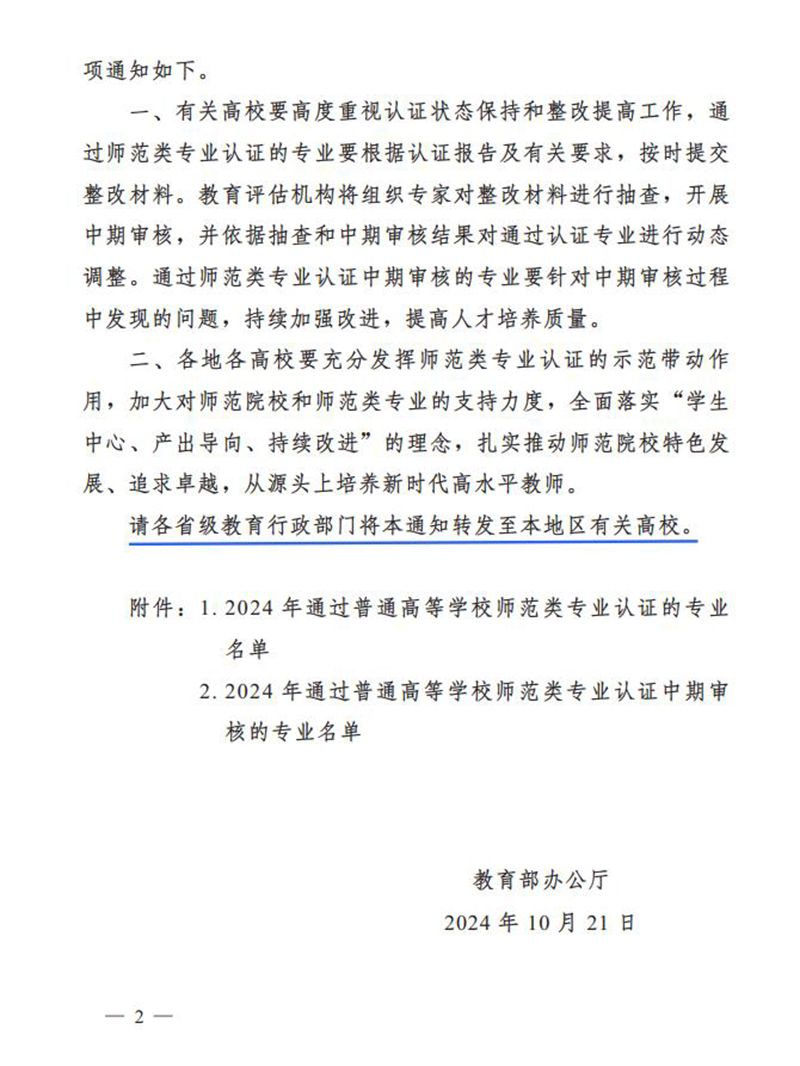 项通知如下。

一、有关高校要高度重视认证状态保持和整改提高工作，通过师范类专业认证的专业要根据认证报告及有关要求，按时提交整改材料。教育评估机构将组织专家对整改材料进行抽查，开展中期审核，并依据抽查和中期审核结果对通过认证专业进行动态调整。通过师范类专业认证中期审核的专业要针对中期审核过程中发现的问题，持续加强改进，提高人才培养质量。

二、各地各高校要充分发挥师范类专业认证的示范带动作用，加大对师范院校和师范类专业的支持力度，全面落实“学生中心、产出导向、持续改进”的理念，扎实推动师范院校特色发展、追求卓越，从源头上培养新时代高水平教师。

请各省级教育行政部门将本通知转发至本地区有关高校。

附件：1. 2024 年通过普通高等学校师范类专业认证的专业名单

2. 2024 年通过普通高等学校师范类专业认证中期审核的专业名单

教育部办公厅

2024 年 10 月 21 日

— 2 —